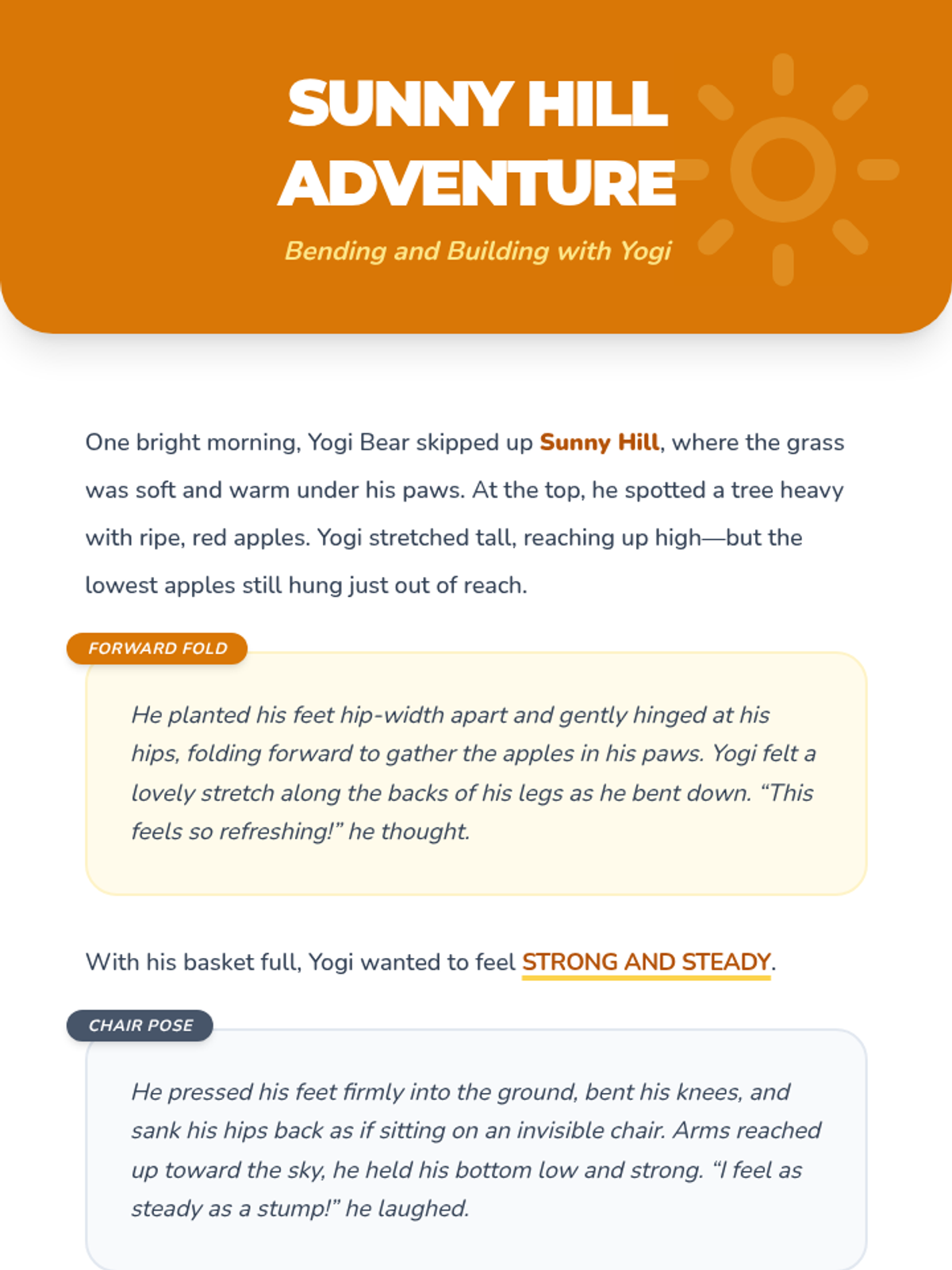 SUNNY HILL ADVENTURE

Bending and Building with Yogi

One bright morning, Yogi Bear skipped up Sunny Hill, where the grass was soft and warm under his paws. At the top, he spotted a tree heavy with ripe, red apples. Yogi stretched tall, reaching up high—but the lowest apples still hung just out of reach.

FORWARD FOLD

He planted his feet hip-width apart and gently hinged at his hips, folding forward to gather the apples in his paws. Yogi felt a lovely stretch along the backs of his legs as he bent down. “This feels so refreshing!” he thought.

With his basket full, Yogi wanted to feel STRONG AND STEADY.

CHAIR POSE

He pressed his feet firmly into the ground, bent his knees, and sank his hips back as if sitting on an invisible chair. Arms reached up toward the sky, he held his bottom low and strong. “I feel as steady as a stump!” he laughed.